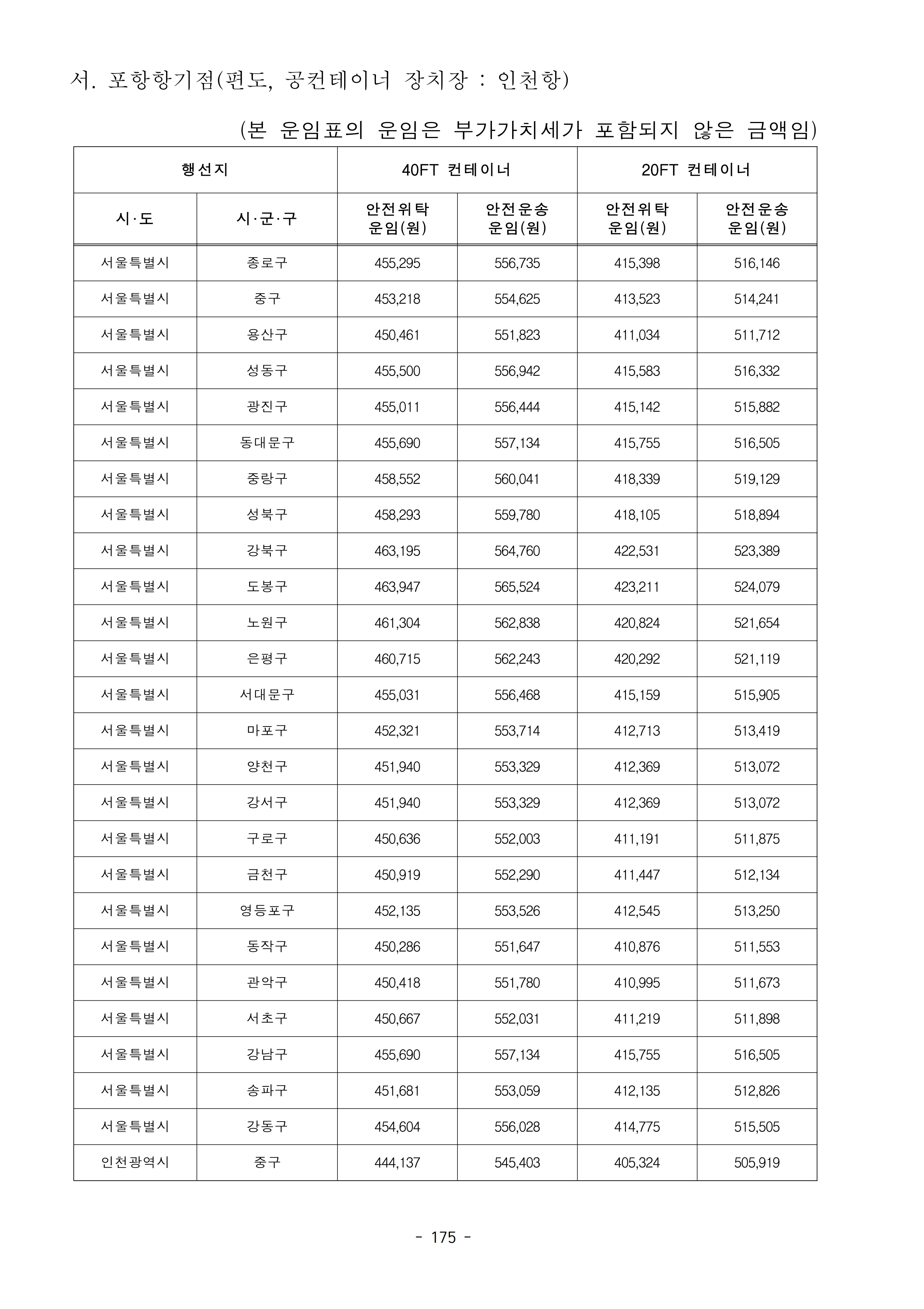 서. 포항항기점(편도, 공컨테이너 장치장 : 인천항)

(본 운임표의 운임은 부가가치세가 포함되지 않은 금액임)

| 행선지 | | 40FT 컨테이너 | | 20FT 컨테이너 | |
|---|---|---|---|---|---|
| 시·도 | 시·군·구 | 안전위탁 운임(원) | 안전운송 운임(원) | 안전위탁 운임(원) | 안전운송 운임(원) |
| 서울특별시 | 종로구 | 455,295 | 556,735 | 415,398 | 516,146 |
| 서울특별시 | 중구 | 453,218 | 554,625 | 413,523 | 514,241 |
| 서울특별시 | 용산구 | 450,461 | 551,823 | 411,034 | 511,712 |
| 서울특별시 | 성동구 | 455,500 | 556,942 | 415,583 | 516,332 |
| 서울특별시 | 광진구 | 455,011 | 556,444 | 415,142 | 515,882 |
| 서울특별시 | 동대문구 | 455,690 | 557,134 | 415,755 | 516,505 |
| 서울특별시 | 중랑구 | 458,552 | 560,041 | 418,339 | 519,129 |
| 서울특별시 | 성북구 | 458,293 | 559,780 | 418,105 | 518,894 |
| 서울특별시 | 강북구 | 463,195 | 564,760 | 422,531 | 523,389 |
| 서울특별시 | 도봉구 | 463,947 | 565,524 | 423,211 | 524,079 |
| 서울특별시 | 노원구 | 461,304 | 562,838 | 420,824 | 521,654 |
| 서울특별시 | 은평구 | 460,715 | 562,243 | 420,292 | 521,119 |
| 서울특별시 | 서대문구 | 455,031 | 556,468 | 415,159 | 515,905 |
| 서울특별시 | 마포구 | 452,321 | 553,714 | 412,713 | 513,419 |
| 서울특별시 | 양천구 | 451,940 | 553,329 | 412,369 | 513,072 |
| 서울특별시 | 강서구 | 451,940 | 553,329 | 412,369 | 513,072 |
| 서울특별시 | 구로구 | 450,636 | 552,003 | 411,191 | 511,875 |
| 서울특별시 | 금천구 | 450,919 | 552,290 | 411,447 | 512,134 |
| 서울특별시 | 영등포구 | 452,135 | 553,526 | 412,545 | 513,250 |
| 서울특별시 | 동작구 | 450,286 | 551,647 | 410,876 | 511,553 |
| 서울특별시 | 관악구 | 450,418 | 551,780 | 410,995 | 511,673 |
| 서울특별시 | 서초구 | 450,667 | 552,031 | 411,219 | 511,898 |
| 서울특별시 | 강남구 | 455,690 | 557,134 | 415,755 | 516,505 |
| 서울특별시 | 송파구 | 451,681 | 553,059 | 412,135 | 512,826 |
| 서울특별시 | 강동구 | 454,604 | 556,028 | 414,775 | 515,505 |
| 인천광역시 | 중구 | 444,137 | 545,403 | 405,324 | 505,919 |

- 175 -